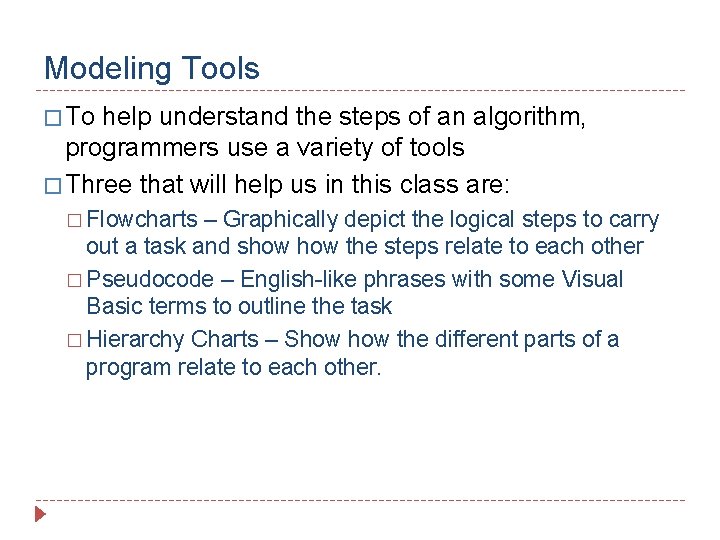 Modeling Tools

□ To help understand the steps of an algorithm, programmers use a variety of tools

□ Three that will help us in this class are:

□ Flowcharts – Graphically depict the logical steps to carry out a task and show how the steps relate to each other

□ Pseudocode – English-like phrases with some Visual Basic terms to outline the task

□ Hierarchy Charts – Show how the different parts of a program relate to each other.